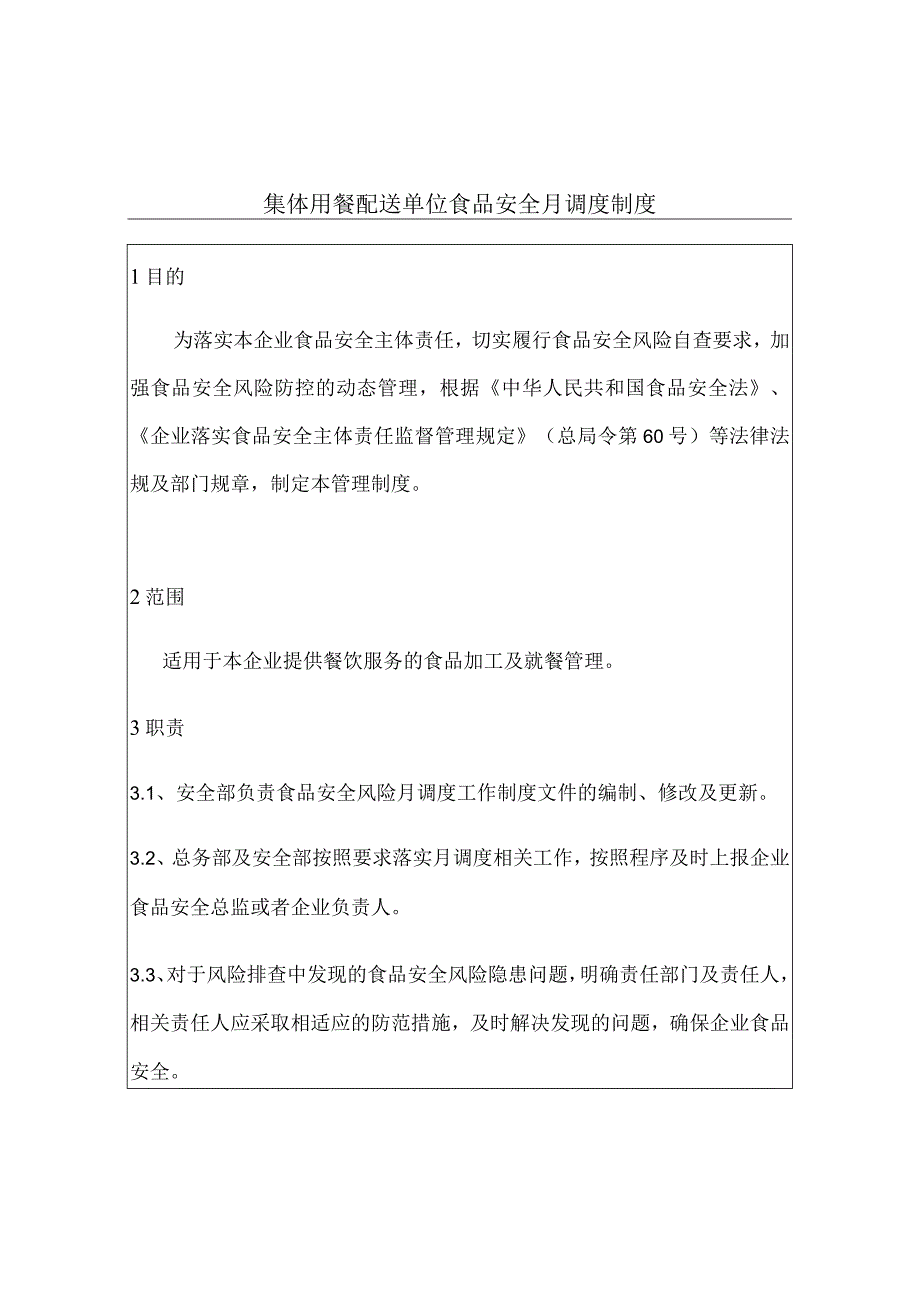 集体用餐配送单位食品安全月调度制度

1 目的

为落实本企业食品安全主体责任，切实履行食品安全风险自查要求，加强食品安全风险防控的动态管理，根据《中华人民共和国食品安全法》、《企业落实食品安全主体责任监督管理规定》（总局令第60号）等法律法规及部门规章，制定本管理制度。

2 范围

适用于本企业提供餐饮服务的食品加工及就餐管理。

3 职责

3.1、安全部负责食品安全风险月调度工作制度文件的编制、修改及更新。

3.2、总务部及安全部按照要求落实月调度相关工作，按照程序及时上报企业食品安全总监或者企业负责人。

3.3、对于风险排查中发现的食品安全风险隐患问题，明确责任部门及责任人，相关责任人应采取相适应的防范措施，及时解决发现的问题，确保企业食品安全。